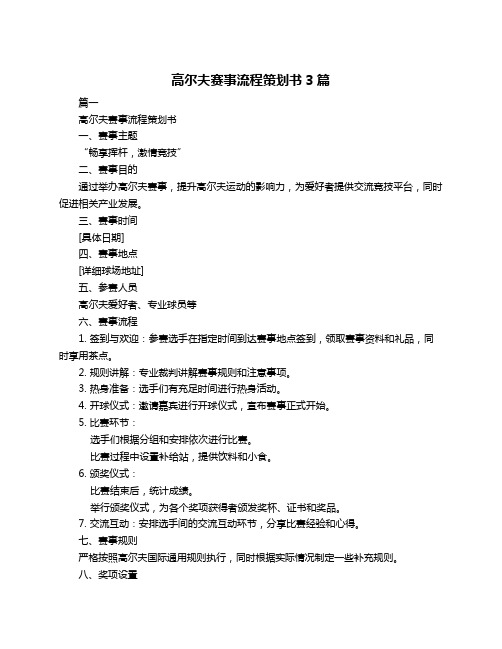 高尔夫赛事流程策划书 3 篇

篇一

高尔夫赛事流程策划书

一、赛事主题

“畅享挥杆，激情竞技”

二、赛事目的

通过举办高尔夫赛事，提升高尔夫运动的影响力，为爱好者提供交流竞技平台，同时促进相关产业发展。

三、赛事时间

[具体日期]

四、赛事地点

[详细球场地址]

五、参赛人员

高尔夫爱好者、专业球员等

六、赛事流程

1. 签到与欢迎：参赛选手在指定时间到达赛事地点签到，领取赛事资料和礼品，同时享用茶点。

2. 规则讲解：专业裁判讲解赛事规则和注意事项。

3. 热身准备：选手们有充足时间进行热身活动。

4. 开球仪式：邀请嘉宾进行开球仪式，宣布赛事正式开始。

5. 比赛环节：

选手们根据分组和安排依次进行比赛。

比赛过程中设置补给站，提供饮料和小食。

6. 颁奖仪式：

比赛结束后，统计成绩。

举行颁奖仪式，为各个奖项获得者颁发奖杯、证书和奖品。

7. 交流互动：安排选手间的交流互动环节，分享比赛经验和心得。

七、赛事规则

严格按照高尔夫国际通用规则执行，同时根据实际情况制定一些补充规则。

八、奖项设置